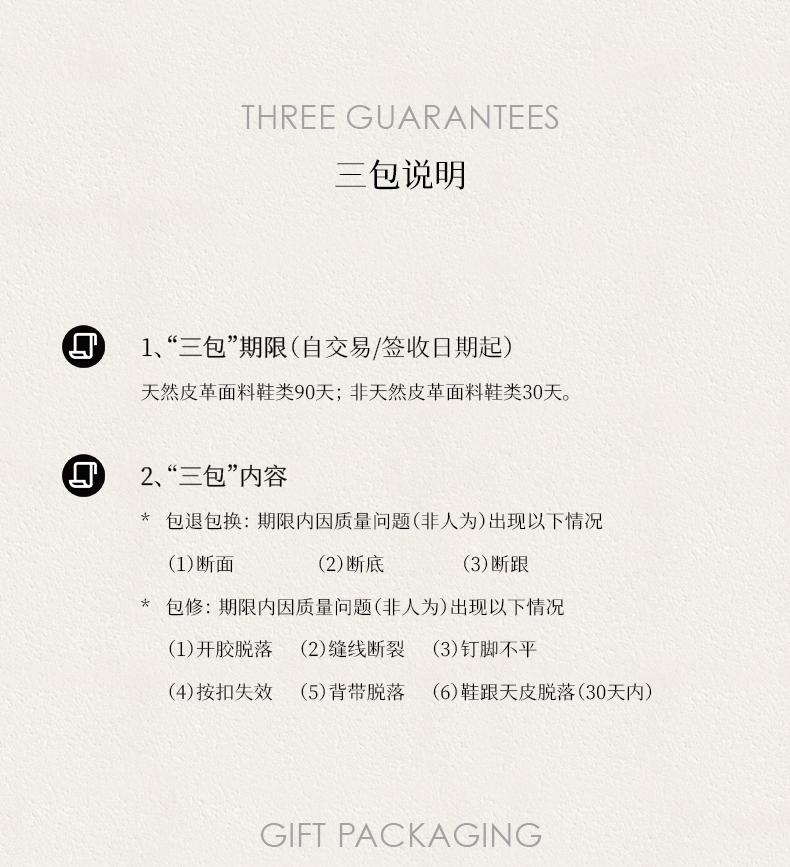 THREE GUARANTEES

三包说明

1、“三包”期限(自交易/签收日期起)

天然皮革面料鞋类90天；非天然皮革面料鞋类30天。

2、“三包”内容

* 包退包换：期限内因质量问题(非人为)出现以下情况

(1)断面 (2)断底 (3)断跟

* 包修：期限内因质量问题(非人为)出现以下情况

(1)开胶脱落 (2)缝线断裂 (3)钉脚不平

(4)按扣失效 (5)背带脱落 (6)鞋跟天皮脱落(30天内)

GIFT PACKAGING